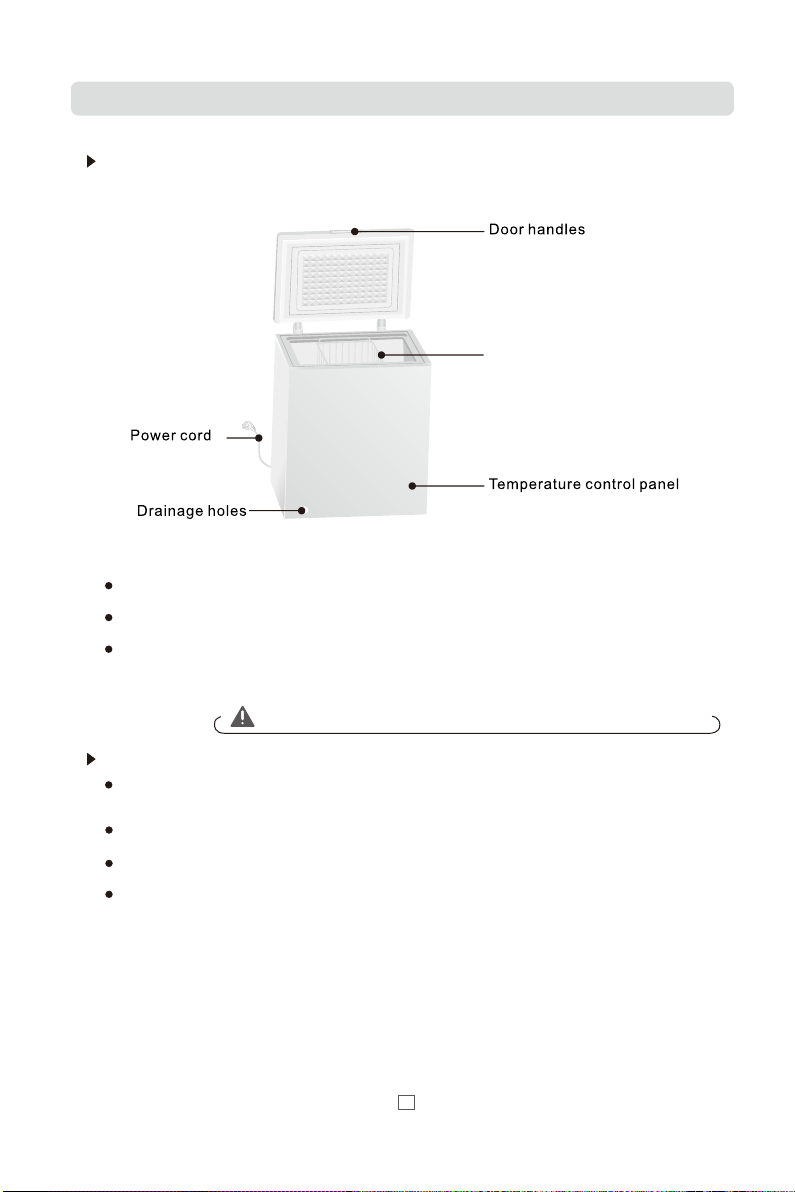 Door handles

Power cord

Temperature control panel

Drainage holes